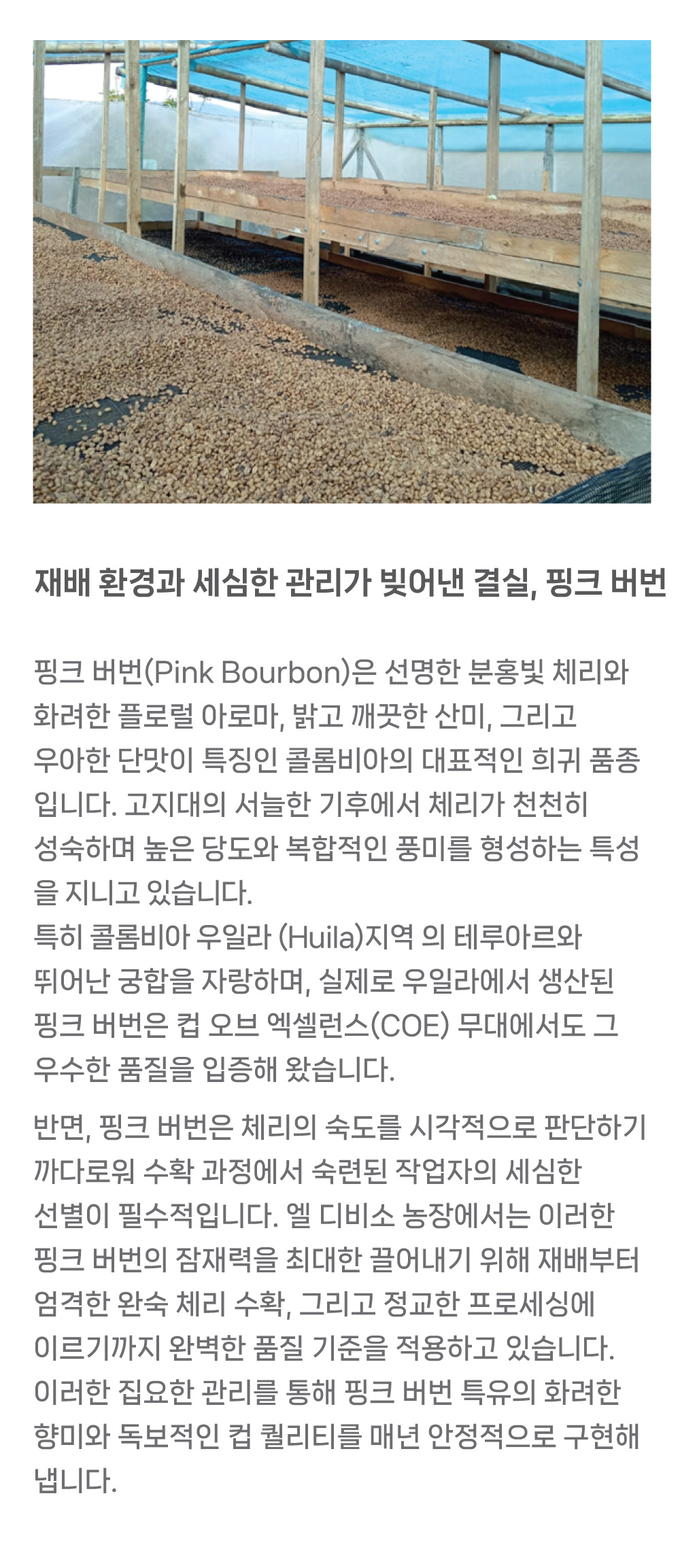 재배 환경과 세심한 관리가 빚어낸 결실, 핑크 버번

핑크 버번(Pink Bourbon)은 선명한 분홍빛 체리와 화려한 플로럴 아로마, 밝고 깨끗한 산미, 그리고 우아한 단맛이 특징인 콜롬비아의 대표적인 희귀 품종입니다. 고지대의 서늘한 기후에서 체리가 천천히 성숙하며 높은 당도와 복합적인 풍미를 형성하는 특성을 지니고 있습니다.
특히 콜롬비아 우일라 (Huila)지역 의 테루아르와 뛰어난 궁합을 자랑하며, 실제로 우일라에서 생산된 핑크 버번은 컵 오브 엑셀런스(COE) 무대에서도 그 우수한 품질을 입증해 왔습니다.

반면, 핑크 버번은 체리의 숙도를 시각적으로 판단하기 까다로워 수확 과정에서 숙련된 작업자의 세심한 선별이 필수적입니다. 엘 디비소 농장에서는 이러한 핑크 버번의 잠재력을 최대한 끌어내기 위해 재배부터 엄격한 완숙 체리 수확, 그리고 정교한 프로세싱에 이르기까지 완벽한 품질 기준을 적용하고 있습니다. 이러한 집요한 관리를 통해 핑크 버번 특유의 화려한 향미와 독보적인 컵 퀄리티를 매년 안정적으로 구현해 냅니다.